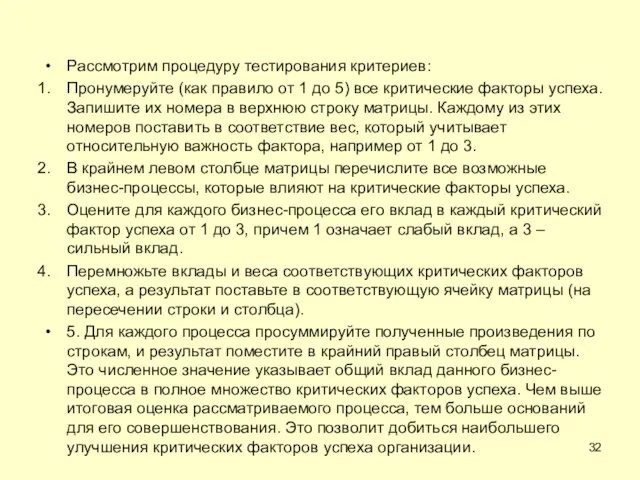 • Рассмотрим процедуру тестирования критериев:

1. Пронумеруйте (как правило от 1 до 5) все критические факторы успеха. Запишите их номера в верхнюю строку матрицы. Каждому из этих номеров поставить в соответствие вес, который учитывает относительную важность фактора, например от 1 до 3.

2. В крайнем левом столбце матрицы перечислите все возможные бизнес-процессы, которые влияют на критические факторы успеха.

3. Оцените для каждого бизнес-процесса его вклад в каждый критический фактор успеха от 1 до 3, причем 1 означает слабый вклад, а 3 – сильный вклад.

4. Перемножьте вклады и веса соответствующих критических факторов успеха, а результат поставьте в соответствующую ячейку матрицы (на пересечении строки и столбца).

• 5. Для каждого процесса просуммируйте полученные произведения по строкам, и результат поместите в крайний правый столбец матрицы. Это численное значение указывает общий вклад данного бизнес-процесса в полное множество критических факторов успеха. Чем выше итоговая оценка рассматриваемого процесса, тем больше оснований для его совершенствования. Это позволит добиться наибольшего улучшения критических факторов успеха организации.

32